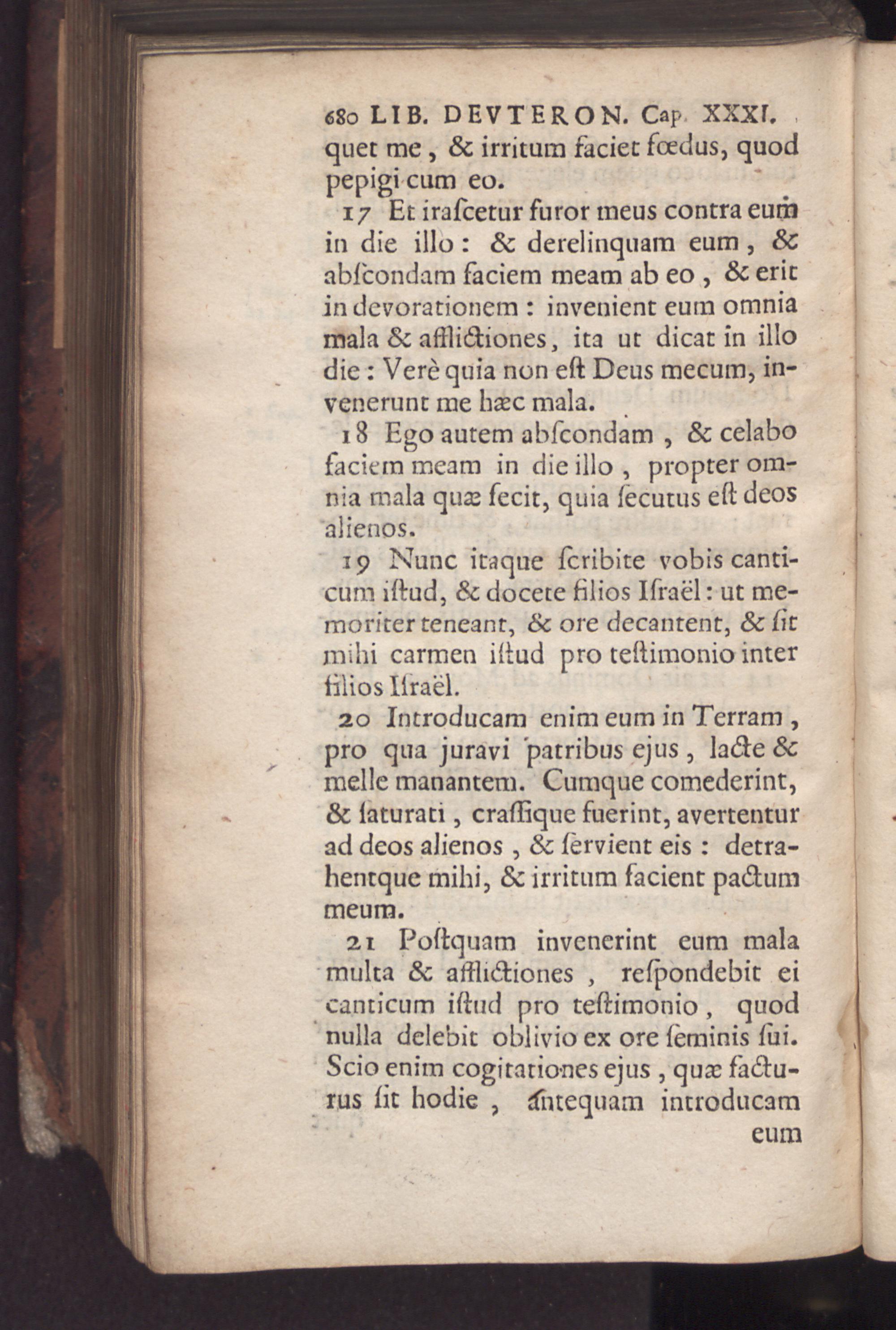 680 LIB. DEVTERON. Cap. XXXI.
quet me, & irritum faciet fœdus, quod pepigi cum eo.

17 Et iraſcetur furor meus contra eum in die illo: & derelinquam eum, & abſcondam faciem meam ab eo, & erit in devorationem: invenient eum omnia mala & afflictiones, ita ut dicat in illo die: Verè quia non eſt Deus mecum, invenerunt me hæc mala.

18 Ego autem abſcondam, & celabo faciem meam in die illo, propter omnia mala quæ fecit, quia ſecutus eſt deos alienos.

19 Nunc itaque ſcribite vobis canticum iſtud, & docete filios Iſraël: ut memoriter teneant, & ore decantent, & ſit mihi carmen iſtud pro teſtimonio inter filios Iſraël.

20 Introducam enim eum in Terram, pro qua juravi patribus ejus, lacte & melle manantem. Cumque comederint, & ſaturati, craſſique fuerint, avertentur ad deos alienos, & ſervient eis: detrahentque mihi, & irritum facient pactum meum.

21 Poſtquam invenerint eum mala multa & afflictiones, reſpondebit ei canticum iſtud pro teſtimonio, quod nulla delebit oblivio ex ore ſeminis ſui. Scio enim cogitationes ejus, quæ facturus ſit hodie, antequam introducam
eum